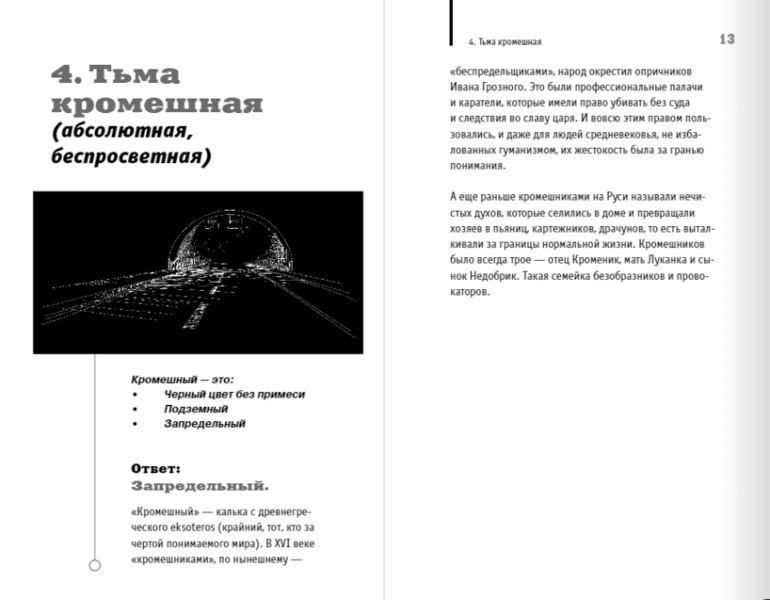 4. Тьма кромешная
(абсолютная, беспросветная)

Кромешный — это:
• Черный цвет без примеси
• Подземный
• Запредельный

Ответ:
Запредельный.

«Кромешный» — калька с древнегреческого eksoteros (крайний, тот, кто за чертой понимаемого мира). В XVI веке «кромешниками», по нынешнему —

4. Тьма кромешная

13

«беспредельщиками», народ окрестил опричников Ивана Грозного. Это были профессиональные палачи и каратели, которые имели право убивать без суда и следствия во славу царя. И вовсю этим правом пользовались, и даже для людей средневековья, не избалованных гуманизмом, их жестокость была за гранью понимания.

А еще раньше кромешниками на Руси называли нечистых духов, которые селились в доме и превращали хозяев в пьяниц, картежников, драчунов, то есть выталкивали за границы нормальной жизни. Кромешников было всегда трое — отец Кроменик, мать Луканка и сынок Недобрик. Такая семейка безобразников и провокаторов.